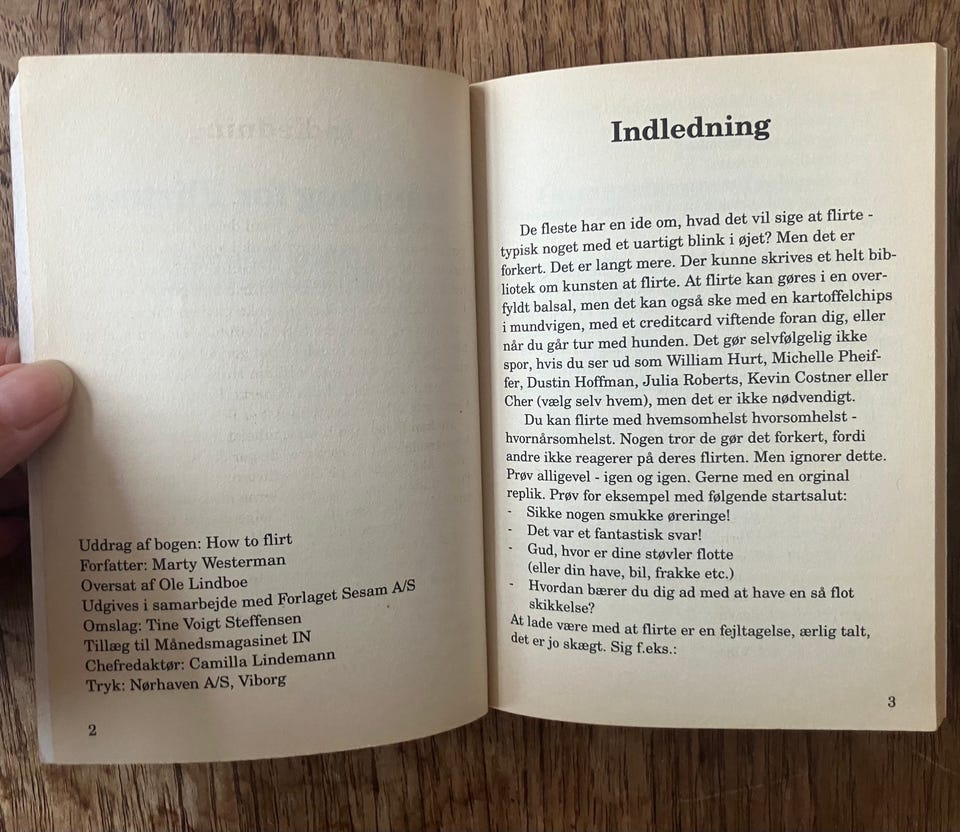 Uddrag af bogen: How to flirt
Forfatter: Marty Westerman
Oversat af Ole Lindboe
Udgives i samarbejde med Forlaget Sesam A/S
Omslag: Tine Voigt Steffensen
Tillæg til Månedsmagasinet IN
Chefredaktør: Camilla Lindemann
Tryk: Nørhaven A/S, Viborg

2

Indledning

De fleste har en ide om, hvad det vil sige at flirte - typisk noget med et uartigt blink i øjet? Men det er forkert. Det er langt mere. Der kunne skrives et helt bibliotek om kunsten at flirte. At flirte kan gøres i en overfyldt balsal, men det kan også ske med en kartoffelchips i mundvigen, med et creditcard viftende foran dig, eller når du går tur med hunden. Det gør selvfølgelig ikke spor, hvis du ser ud som William Hurt, Michelle Pheiffer, Dustin Hoffman, Julia Roberts, Kevin Costner eller Cher (vælg selv hvem), men det er ikke nødvendigt.

Du kan flirte med hvemsomhelst hvorsomhelst - hvornårsomhelst. Nogen tror de gør det forkert, fordi andre ikke reagerer på deres flirten. Men ignorer dette. Prøv alligevel - igen og igen. Gerne med en orginal replik. Prøv for eksempel med følgende startsalut:
- Sikke nogen smukke øreringe!
- Det var et fantastisk svar!
- Gud, hvor er dine støvler flotte (eller din have, bil, frakke etc.)
- Hvordan bærer du dig ad med at have en så flot skikkelse?
At lade være med at flirte er en fejltagelse, ærlig talt, det er jo skægt. Sig f.eks.:

3